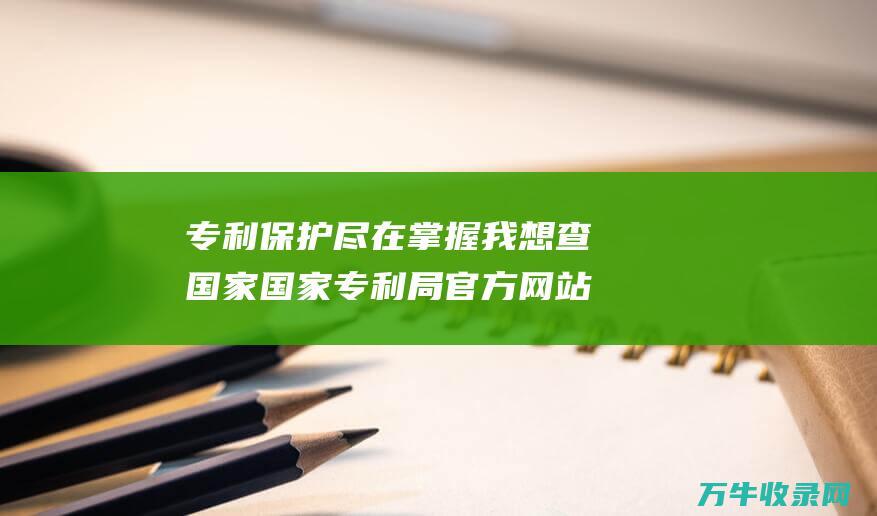 专利保护尽在掌握我想查国家国家专利局官方网站

万牛收录网